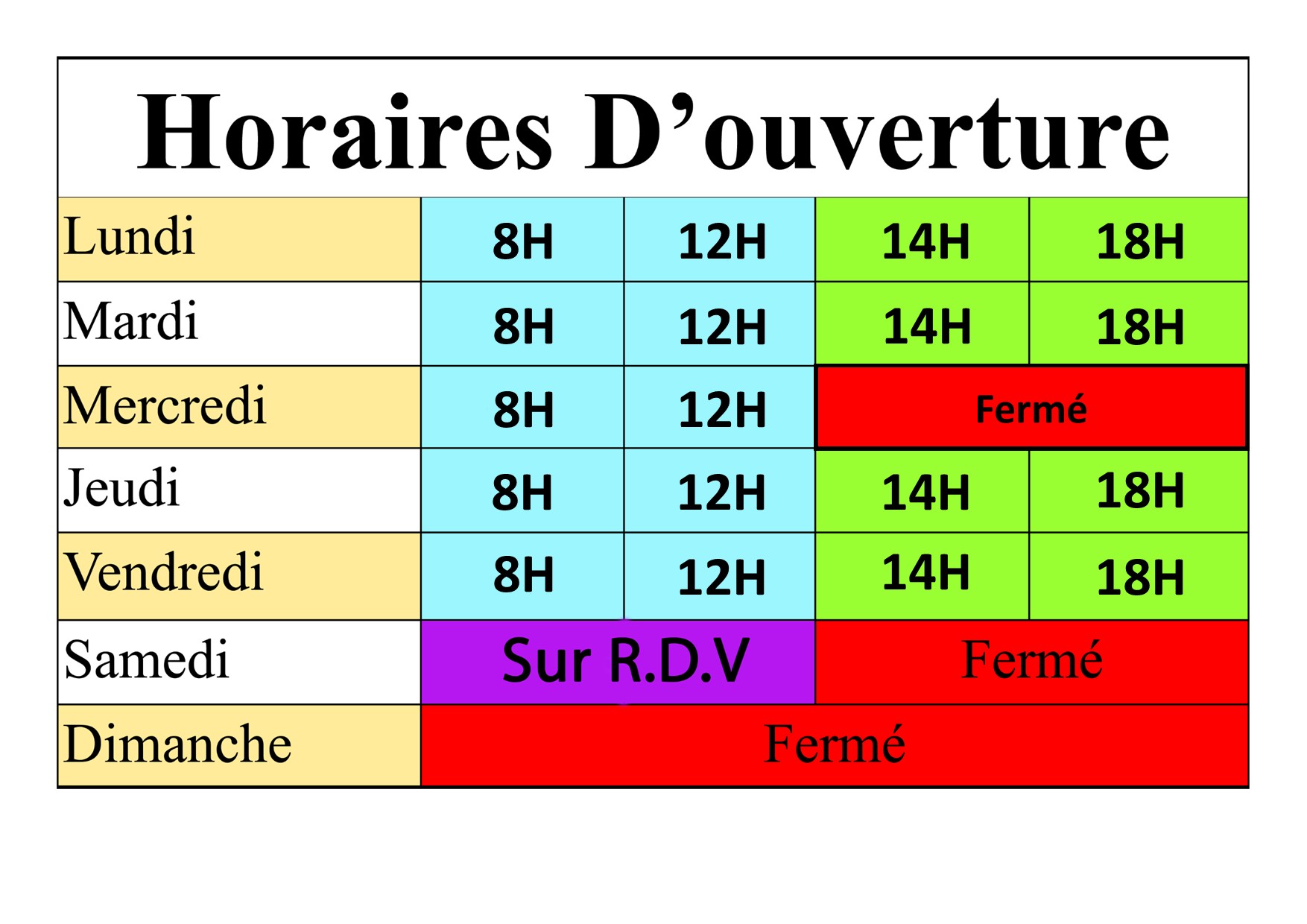 Horaires D'ouverture

| Lundi | 8H | 12H | 14H | 18H |
|---|---|---|---|---|
| Mardi | 8H | 12H | 14H | 18H |
| Mercredi | 8H | 12H | Fermé | |
| Jeudi | 8H | 12H | 14H | 18H |
| Vendredi | 8H | 12H | 14H | 18H |
| Samedi | Sur R.D.V | | Fermé | |
| Dimanche | Fermé | | | |